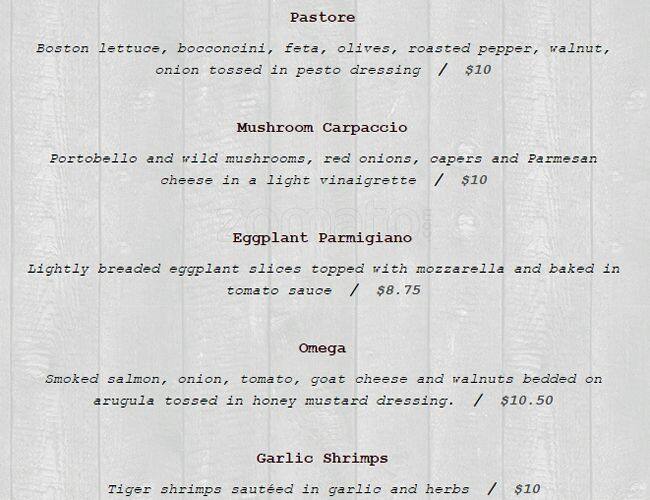 Pastore

Boston lettuce, bocconcini, feta, olives, roasted pepper, walnut, onion tossed in pesto dressing / $10

Mushroom Carpaccio

Portobello and wild mushrooms, red onions, capers and Parmesan cheese in a light vinaigrette / $10

Eggplant Parmigiano

Lightly breaded eggplant slices topped with mozzarella and baked in tomato sauce / $8.75

Omega

Smoked salmon, onion, tomato, goat cheese and walnuts bedded on arugula tossed in honey mustard dressing. / $10.50

Garlic Shrimps

Tiger shrimps sautéed in garlic and herbs / $10

zomato